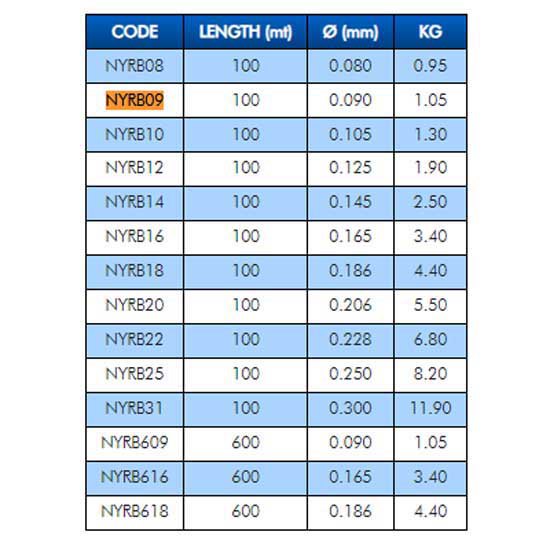 | CODE | LENGTH (mt) | Ø (mm) | KG |
|---|---|---|---|
| NYRB08 | 100 | 0.080 | 0.95 |
| NYRB09 | 100 | 0.090 | 1.05 |
| NYRB10 | 100 | 0.105 | 1.30 |
| NYRB12 | 100 | 0.125 | 1.90 |
| NYRB14 | 100 | 0.145 | 2.50 |
| NYRB16 | 100 | 0.165 | 3.40 |
| NYRB18 | 100 | 0.186 | 4.40 |
| NYRB20 | 100 | 0.206 | 5.50 |
| NYRB22 | 100 | 0.228 | 6.80 |
| NYRB25 | 100 | 0.250 | 8.20 |
| NYRB31 | 100 | 0.300 | 11.90 |
| NYRB609 | 600 | 0.090 | 1.05 |
| NYRB616 | 600 | 0.165 | 3.40 |
| NYRB618 | 600 | 0.186 | 4.40 |